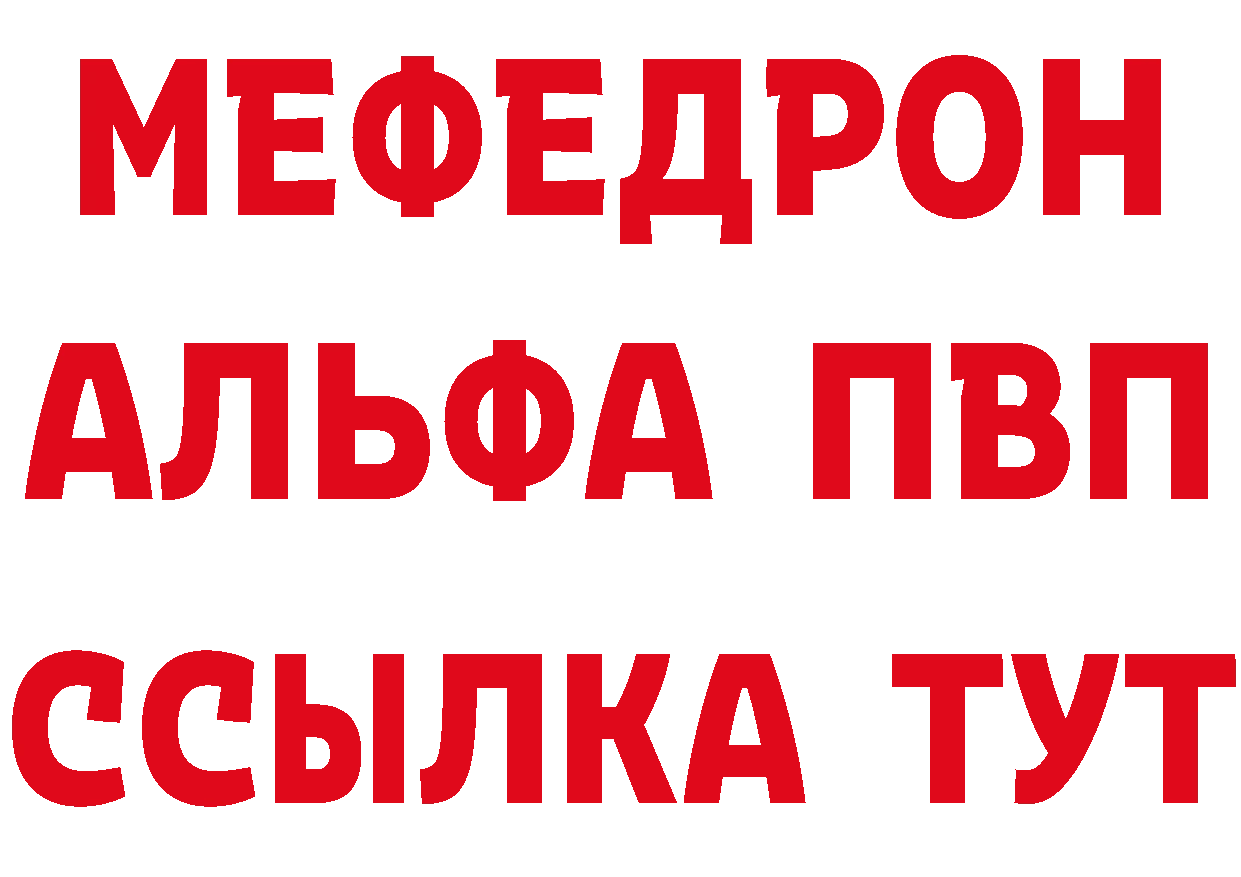 МЕФЕДРОН
АЛЬФА ПВП
ССЫЛКА ТУТ